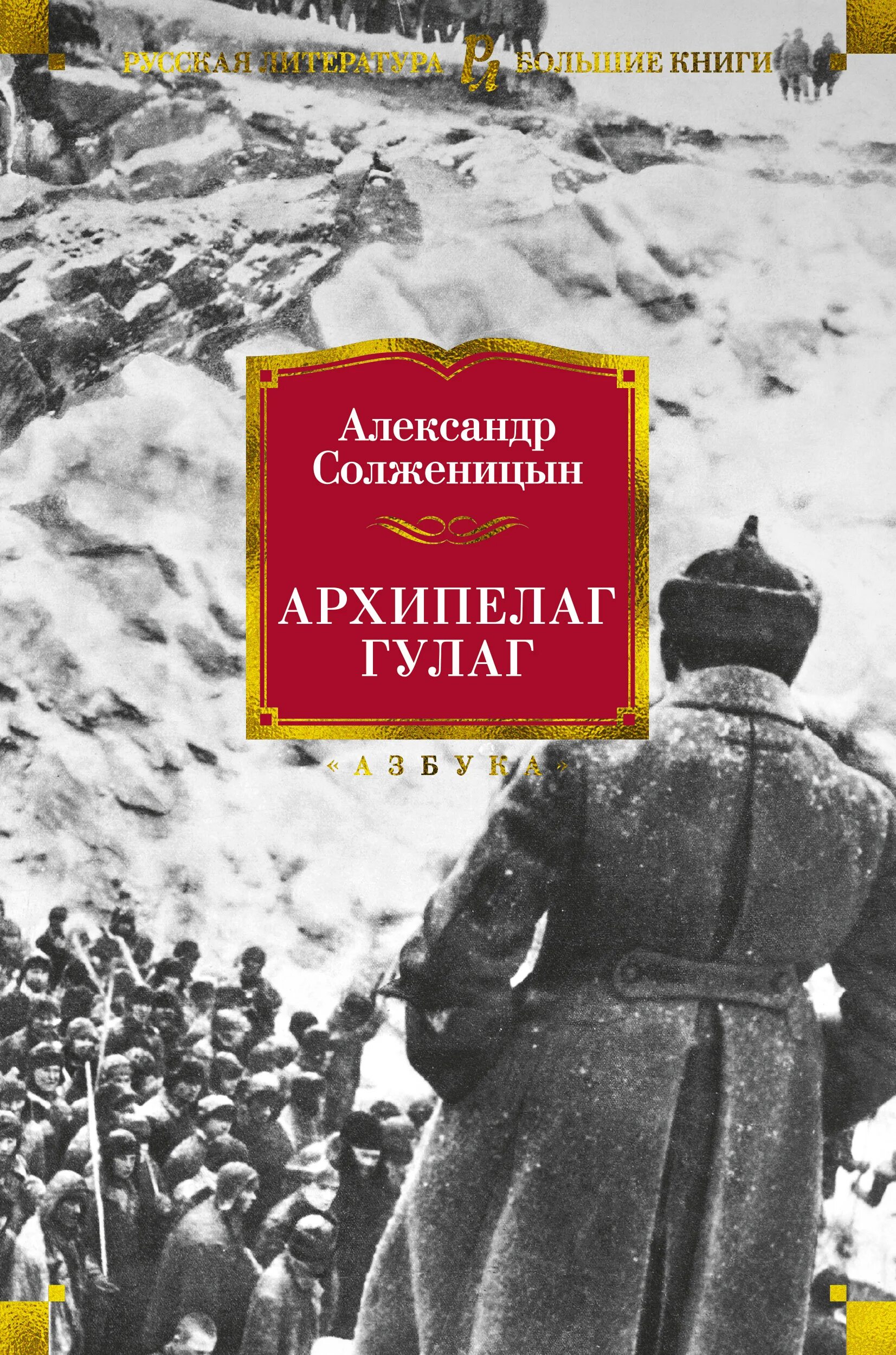 РУССКАЯ ЛИТЕРАТУРА РЛ БОЛЬШИЕ КНИГИ

Александр Солженицын

АРХИПЕЛАГ ГУЛАГ

«АЗБУКА»